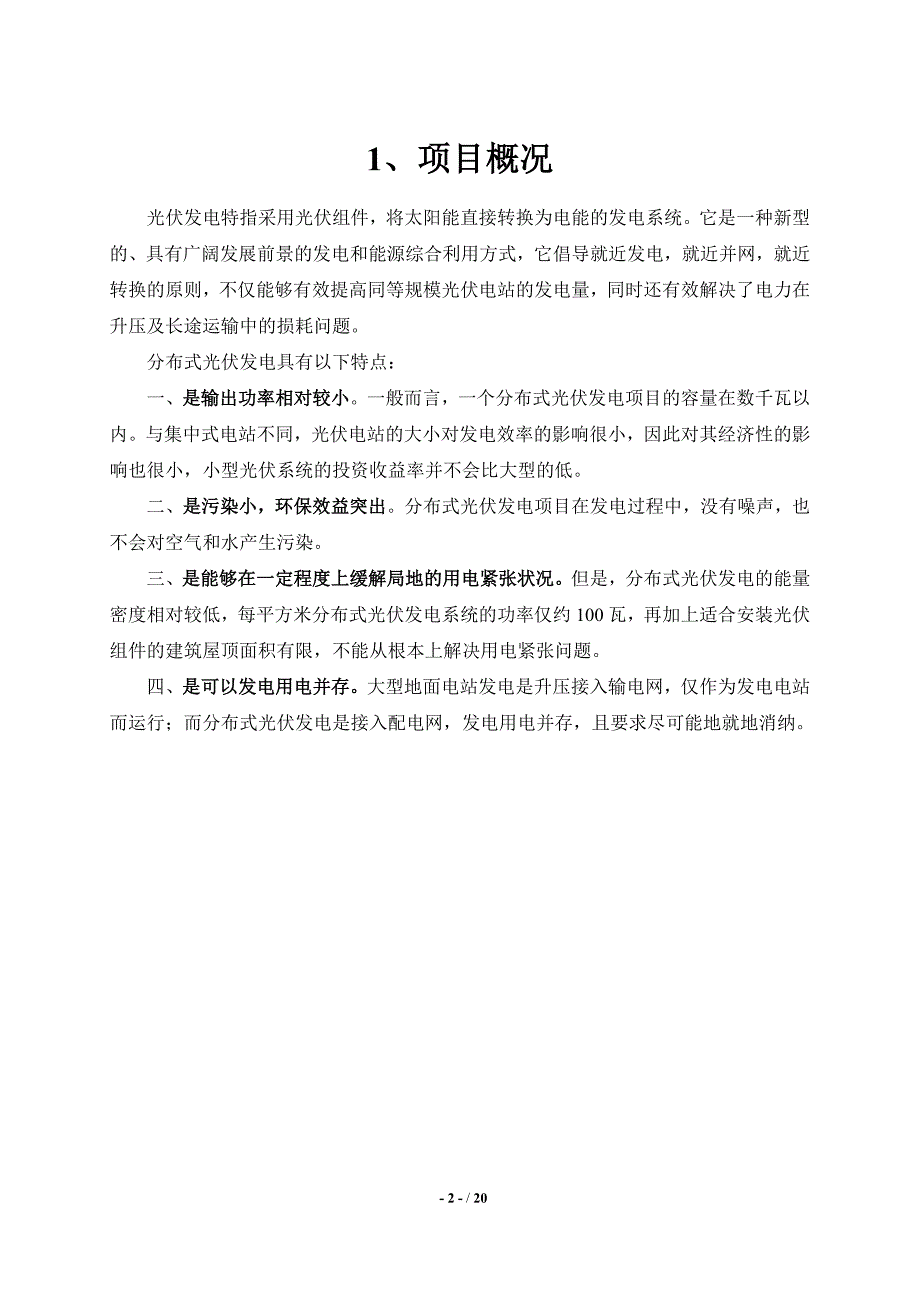 1、项目概况

光伏发电特指采用光伏组件，将太阳能直接转换为电能的发电系统。它是一种新型的、具有广阔发展前景的发电和能源综合利用方式，它倡导就近发电，就近并网，就近转换的原则，不仅能够有效提高同等规模光伏电站的发电量，同时还有效解决了电力在升压及长途运输中的损耗问题。

分布式光伏发电具有以下特点：

一、是输出功率相对较小。一般而言，一个分布式光伏发电项目的容量在数千瓦以内。与集中式电站不同，光伏电站的大小对发电效率的影响很小，因此对其经济性的影响也很小，小型光伏系统的投资收益率并不会比大型的低。

二、是污染小，环保效益突出。分布式光伏发电项目在发电过程中，没有噪声，也不会对空气和水产生污染。

三、是能够在一定程度上缓解局地的用电紧张状况。但是，分布式光伏发电的能量密度相对较低，每平方米分布式光伏发电系统的功率仅约 100 瓦，再加上适合安装光伏组件的建筑屋顶面积有限，不能从根本上解决用电紧张问题。

四、是可以发电用电并存。大型地面电站发电是升压接入输电网，仅作为发电电站而运行；而分布式光伏发电是接入配电网，发电用电并存，且要求尽可能地就地消纳。

- 2 - / 20